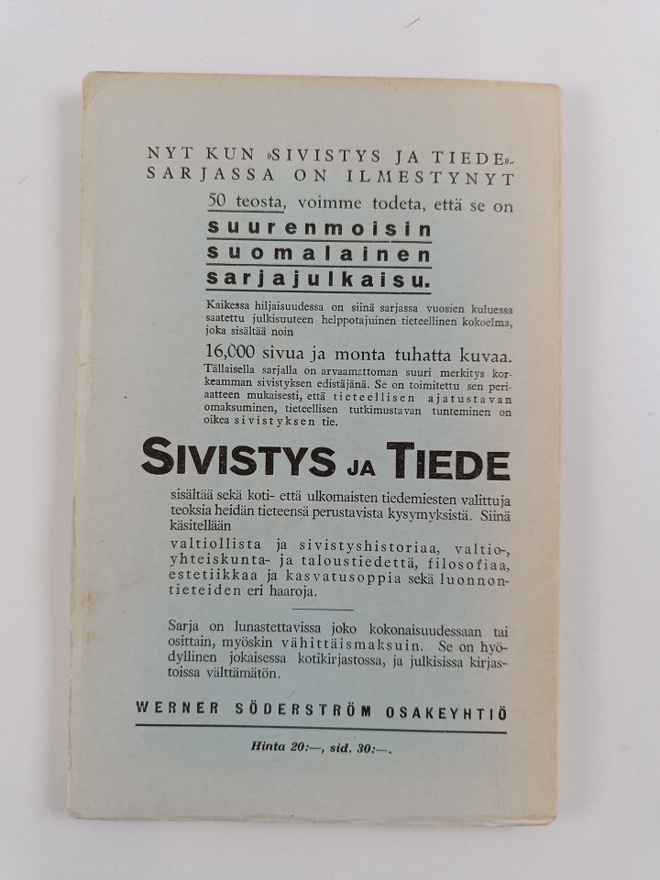 NYT KUN »SIVISTYS JA TIEDE»-SARJASSA ON ILMESTYNYT

50 teosta, voimme todeta, että se on

suurenmoisin suomalainen sarjajulkaisu.

Kaikessa hiljaisuudessa on siinä sarjassa vuosien kuluessa saatettu julkisuuteen helppotajuinen tieteellinen kokoelma, joka sisältää noin

16,000 sivua ja monta tuhatta kuvaa.

Tällaisella sarjalla on arvaamattoman suuri merkitys korkeamman sivistyksen edistäjänä. Se on toimitettu sen periaatteen mukaisesti, että tieteellisen ajatustavan omaksuminen, tieteellisen tutkimustavan tunteminen on oikea sivistyksen tie.

SIVISTYS JA TIEDE

sisältää sekä koti- että ulkomaisten tiedemiesten valittuja teoksia heidän tieteensä perustavista kysymyksistä. Siinä käsitellään

valtiollista ja sivistyshistoriaa, valtio-, yhteiskunta- ja taloustiedettä, filosofiaa, estetiikkaa ja kasvatusoppia sekä luonnontieteiden eri haaroja.

Sarja on lunastettavissa joko kokonaisuudessaan tai osittain, myöskin vähittäismaksuin. Se on hyödyllinen jokaisessa kotikirjastossa, ja julkisissa kirjastoissa välttämätön.

WERNER SÖDERSTRÖM OSAKEYHTIÖ

Hinta 20:—, sid. 30:—.